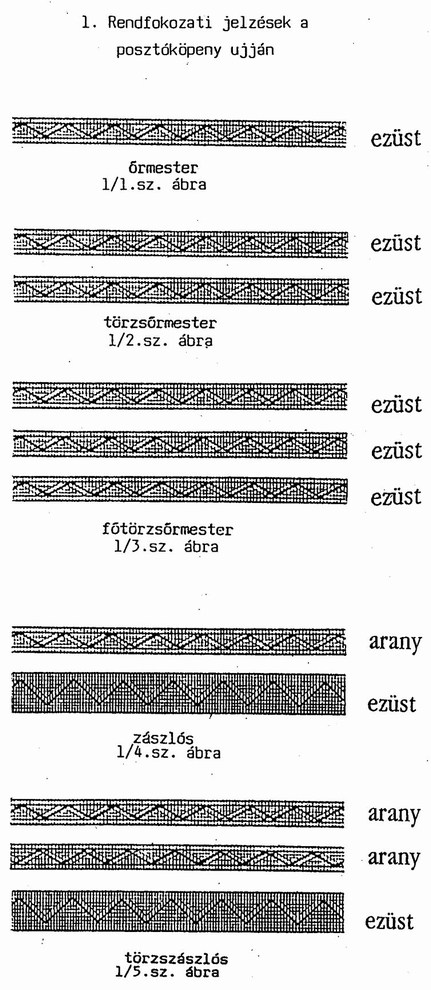 1. Rendfokozati jelzések a posztóköpeny ujján

ezüst

őrmester
1/1.sz. ábra

ezüst

ezüst

törzsőrmester
1/2.sz. ábra

ezüst

ezüst

ezüst

főtörzsőrmester
1/3.sz. ábra

arany

ezüst

zászlós
1/4.sz. ábra

arany

arany

ezüst

törzszászlós
1/5.sz. ábra